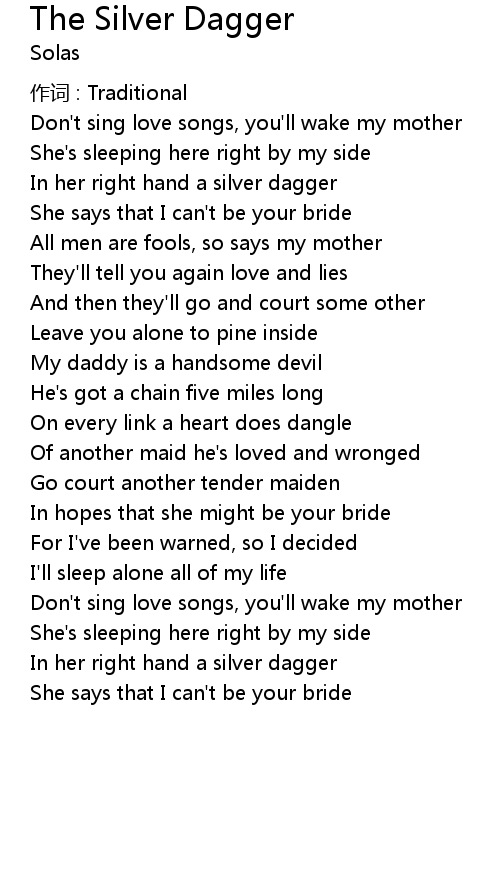 The Silver Dagger
Solas

作词 : Traditional
Don't sing love songs, you'll wake my mother
She's sleeping here right by my side
In her right hand a silver dagger
She says that I can't be your bride
All men are fools, so says my mother
They'll tell you again love and lies
And then they'll go and court some other
Leave you alone to pine inside
My daddy is a handsome devil
He's got a chain five miles long
On every link a heart does dangle
Of another maid he's loved and wronged
Go court another tender maiden
In hopes that she might be your bride
For I've been warned, so I decided
I'll sleep alone all of my life
Don't sing love songs, you'll wake my mother
She's sleeping here right by my side
In her right hand a silver dagger
She says that I can't be your bride